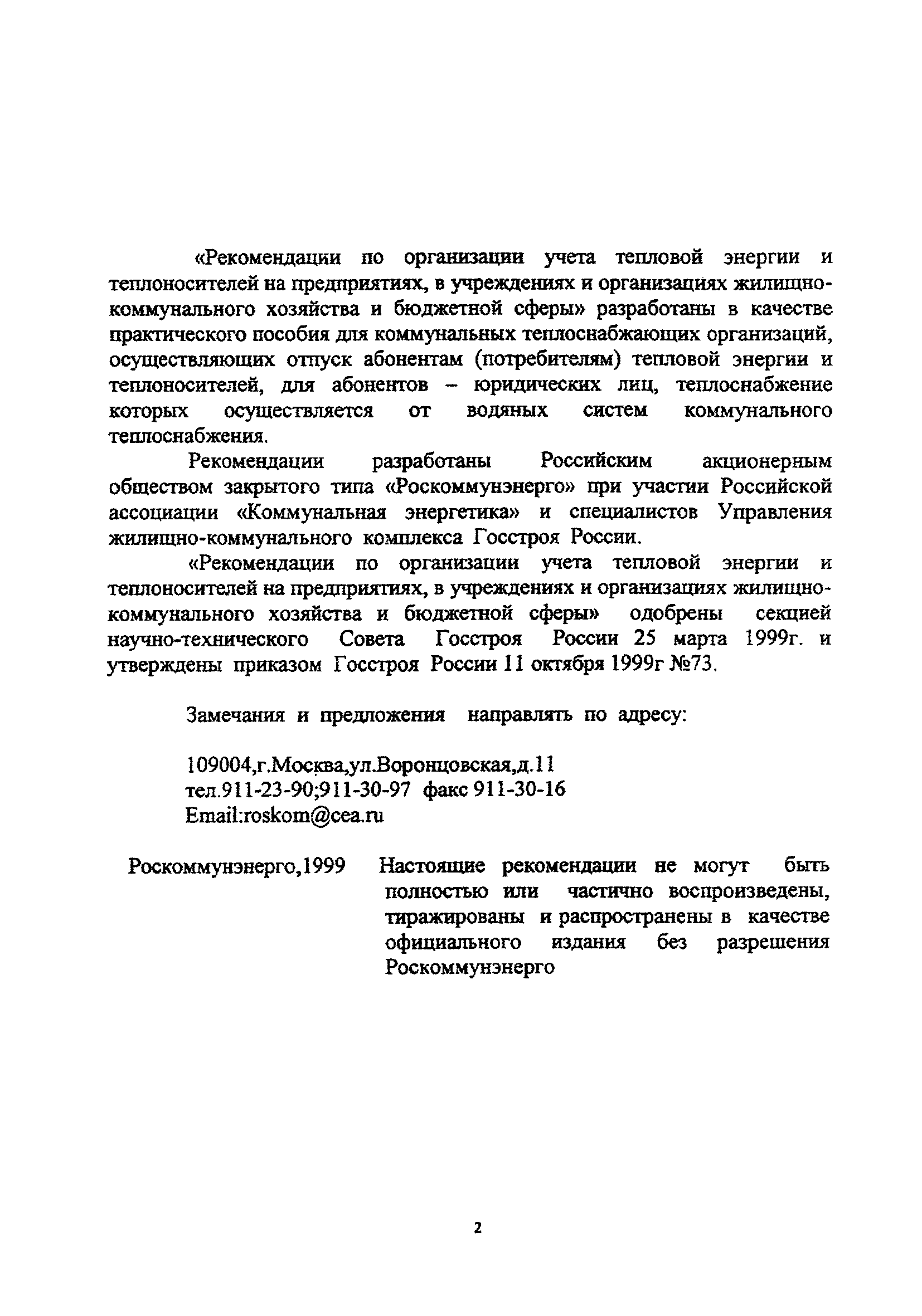 «Рекомендации по организации учета тепловой энергии и теплоносителей на предприятиях, в учреждениях и организациях жилищно-коммунального хозяйства и бюджетной сферы» разработаны в качестве практического пособия для коммунальных теплоснабжающих организаций, осуществляющих отпуск абонентам (потребителям) тепловой энергии и теплоносителей, для абонентов – юридических лиц, теплоснабжение которых осуществляется от водяных систем коммунального теплоснабжения.

Рекомендации разработаны Российским акционерным обществом закрытого типа «Роскоммунэнерго» при участии Российской ассоциации «Коммунальная энергетика» и специалистов Управления жилищно-коммунального комплекса Госстроя России.

«Рекомендации по организации учета тепловой энергии и теплоносителей на предприятиях, в учреждениях и организациях жилищно-коммунального хозяйства и бюджетной сферы» одобрены секцией научно-технического Совета Госстроя России 25 марта 1999г. и утверждены приказом Госстроя России 11 октября 1999г №73.

Замечания и предложения направлять по адресу:

109004,г.Москва,ул.Воронцовская,д.11
тел.911-23-90;911-30-97 факс 911-30-16
Email:roskom@cea.ru

Роскоммунэнерго,1999

Настоящие рекомендации не могут быть полностью или частично воспроизведены, тиражированы и распространены в качестве официального издания без разрешения Роскоммунэнерго

2